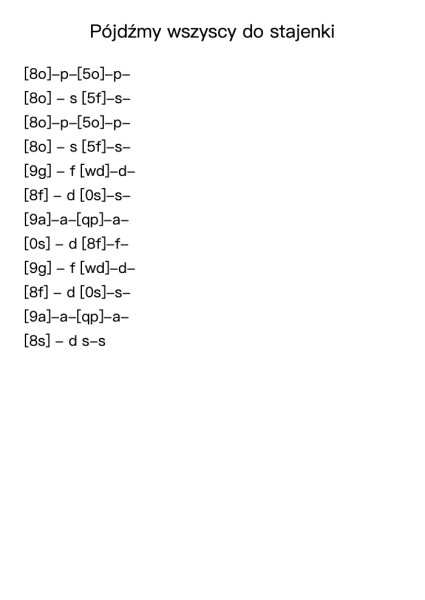 Pójdźmy wszyscy do stajenki

[8o]–p–[5o]–p–
[8o] – s [5f]–s–
[8o]–p–[5o]–p–
[8o] – s [5f]–s–
[9g] – f [wd]–d–
[8f] – d [0s]–s–
[9a]–a–[qp]–a–
[0s] – d [8f]–f–
[9g] – f [wd]–d–
[8f] – d [0s]–s–
[9a]–a–[qp]–a–
[8s] – d s–s